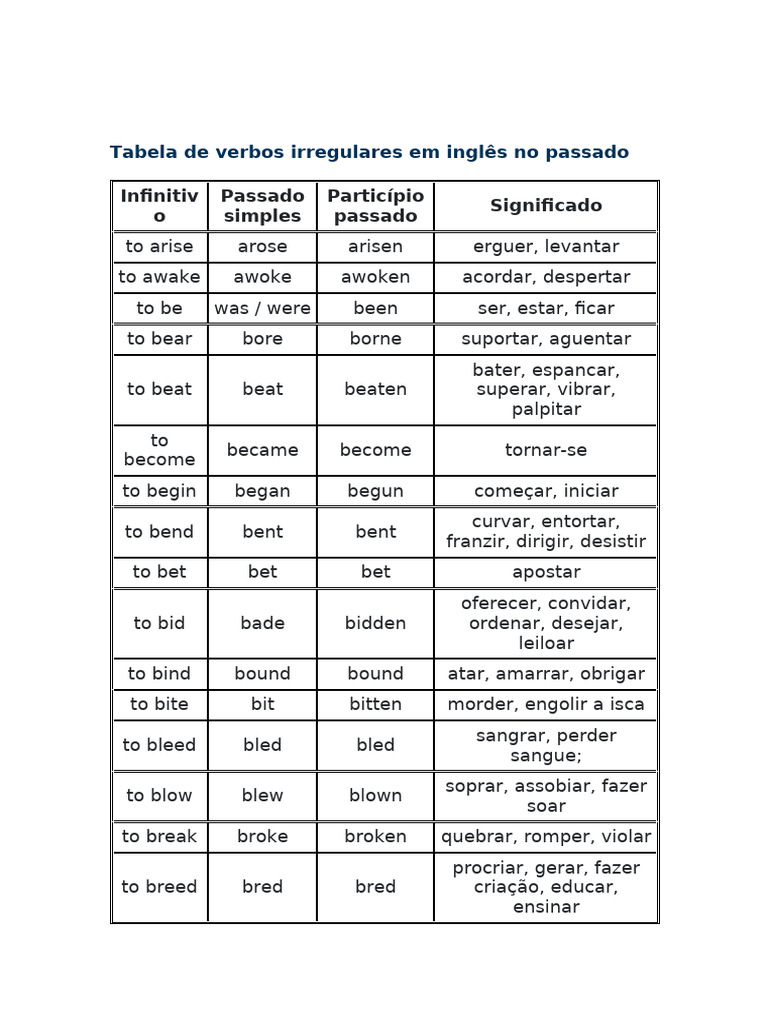 Tabela de verbos irregulares em inglês no passado

| Infinitivo | Passado simples | Particípio passado | Significado |
|---|---|---|---|
| to arise | arose | arisen | erguer, levantar |
| to awake | awoke | awoken | acordar, despertar |
| to be | was / were | been | ser, estar, ficar |
| to bear | bore | borne | suportar, aguentar |
| to beat | beat | beaten | bater, espancar, superar, vibrar, palpitar |
| to become | became | become | tornar-se |
| to begin | began | begun | começar, iniciar |
| to bend | bent | bent | curvar, entortar, franzir, dirigir, desistir |
| to bet | bet | bet | apostar |
| to bid | bade | bidden | oferecer, convidar, ordenar, desejar, leiloar |
| to bind | bound | bound | atar, amarrar, obrigar |
| to bite | bit | bitten | morder, engolir a isca |
| to bleed | bled | bled | sangrar, perder sangue; |
| to blow | blew | blown | soprar, assobiar, fazer soar |
| to break | broke | broken | quebrar, romper, violar |
| to breed | bred | bred | procriar, gerar, fazer criação, educar, ensinar |